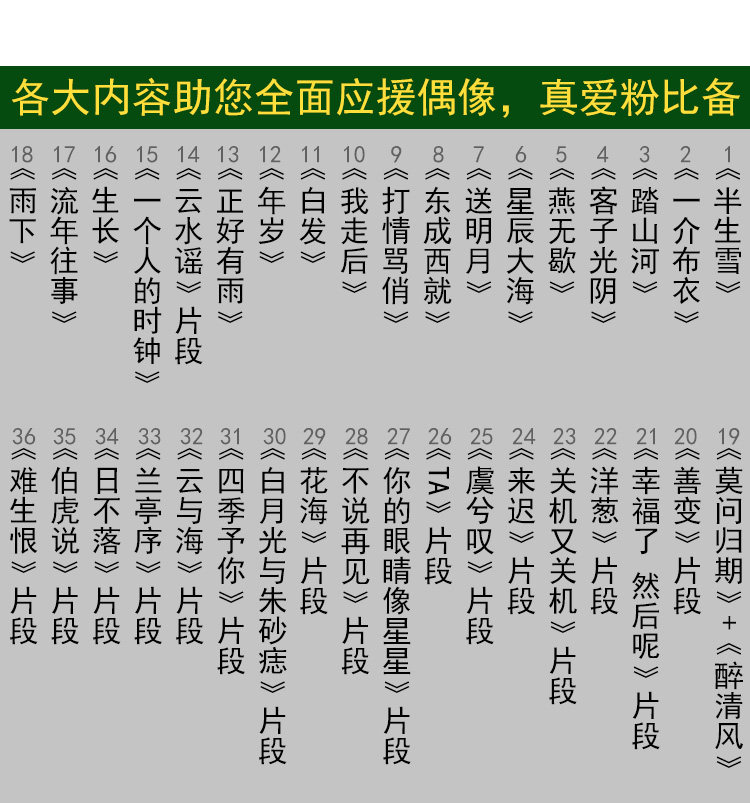 各大内容助您全面应援偶像，真爱粉比备

1《半生雪》

2《一介布衣》

3《踏山河》

4《客子光阴》

5《燕无歇》

6《星辰大海》

7《送明月》

8《东成西就》

9《打情骂俏》

10《我走后》

11《白发》

12《年岁》

13《正好有雨》

14《云水谣》片段

15《一个人的时钟》

16《生长》

17《流年往事》

18《雨下》

19《莫问归期》+《醉清风》

20《善变》片段

21《幸福了 然后呢》片段

22《洋葱》片段

23《关机又关机》片段

24《来迟》片段

25《虞兮叹》片段

26《TA》片段

27《你的眼睛像星星》片段

28《不说再见》片段

29《花海》片段

30《白月光与朱砂痣》片段

31《四季予你》片段

32《云与海》片段

33《兰亭序》片段

34《日不落》片段

35《伯虎说》片段

36《难生恨》片段